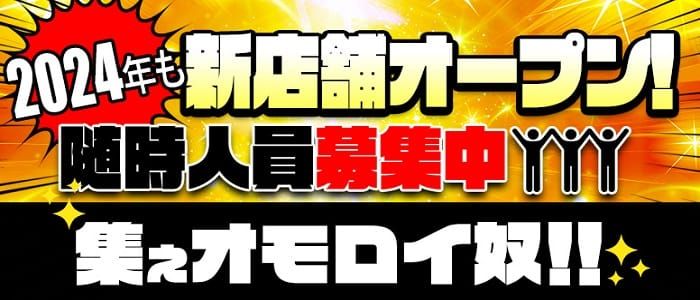 2024年も新店舗オープン!

随時人員募集中

集えオモロイ奴!!